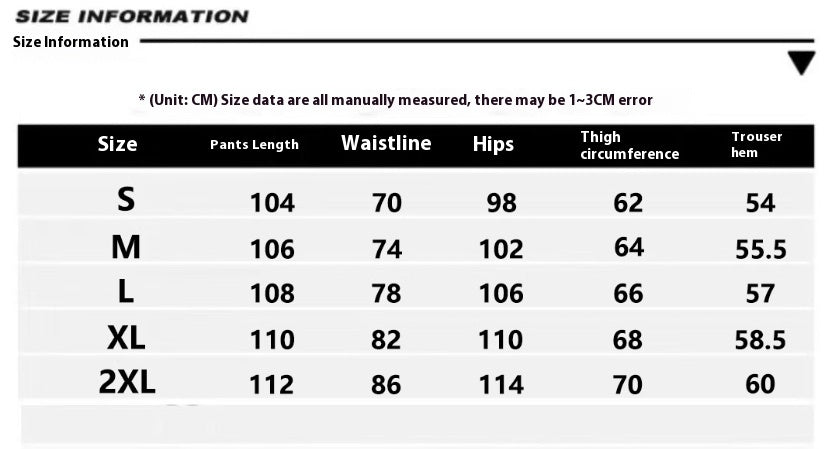 SIZE INFORMATION
Size Information

* (Unit: CM) Size data are all manually measured, there may be 1~3CM error

| Size | Pants Length | Waistline | Hips | Thigh circumference | Trouser hem |
|---|---|---|---|---|---|
| S | 104 | 70 | 98 | 62 | 54 |
| M | 106 | 74 | 102 | 64 | 55.5 |
| L | 108 | 78 | 106 | 66 | 57 |
| XL | 110 | 82 | 110 | 68 | 58.5 |
| 2XL | 112 | 86 | 114 | 70 | 60 |